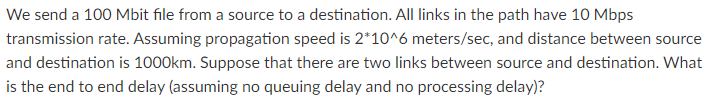 We send a 100 Mbit file from a source to a destination. All links in the path have 10 Mbps transmission rate. Assuming propagation speed is 2*10^6 meters/sec, and distance between source and destination is 1000km. Suppose that there are two links between source and destination. What is the end to end delay (assuming no queuing delay and no processing delay)?